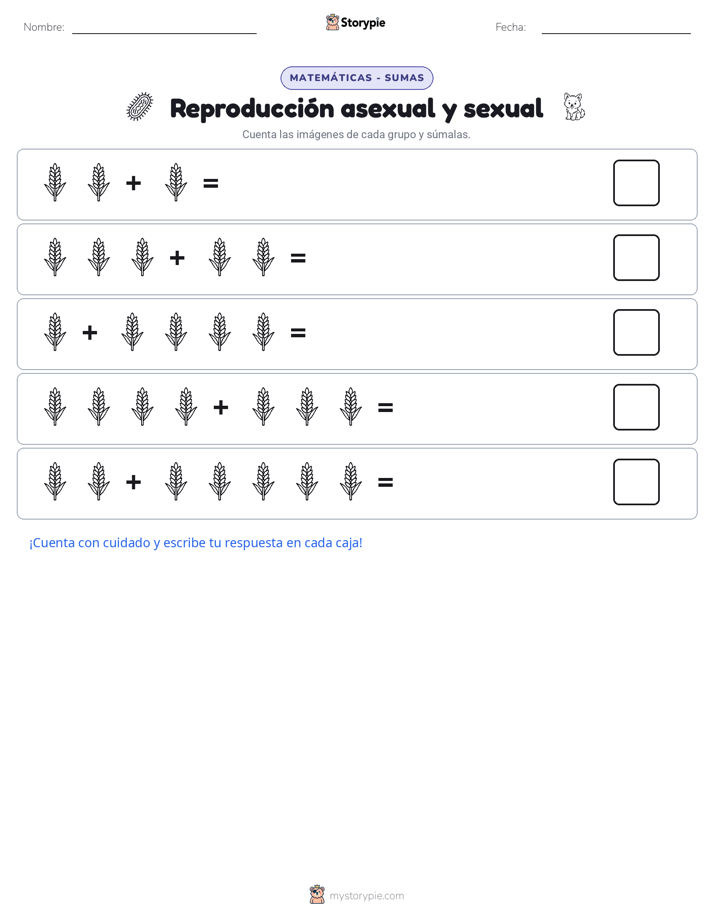 Nombre: Storypie Fecha:

MATEMÁTICAS - SUMAS

Reproducción asexual y sexual

Cuenta las imágenes de cada grupo y súmalas.

+ =

+ =

+ =

+ =

+ =

¡Cuenta con cuidado y escribe tu respuesta en cada caja!

mystorypie.com